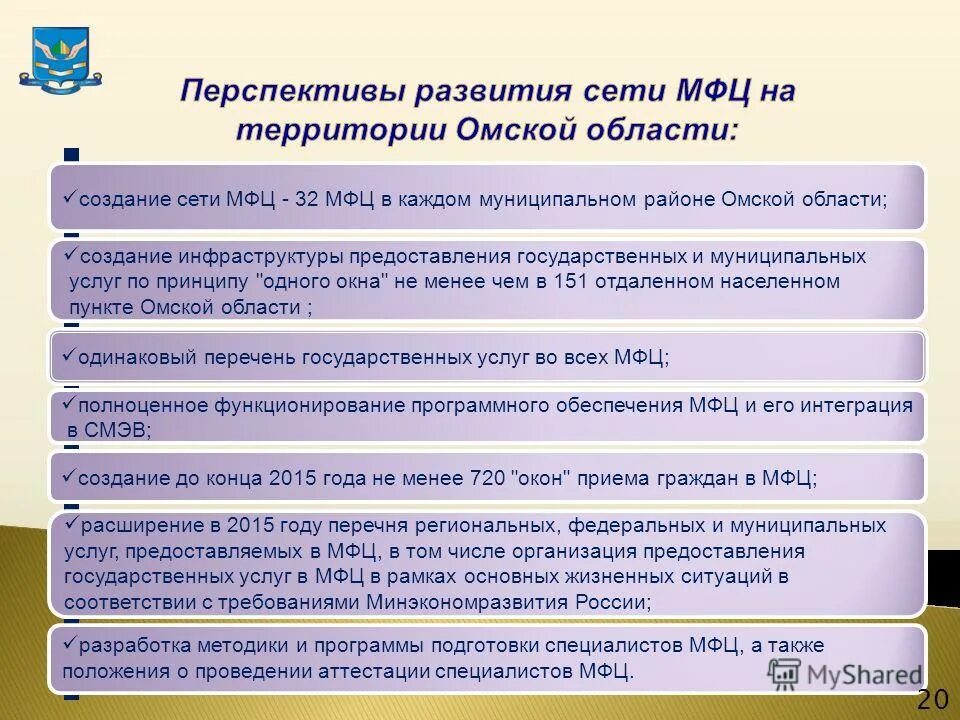 Перспективы развития сети МФЦ на территории Омской области:

✓создание сети МФЦ - 32 МФЦ в каждом муниципальном районе Омской области;

✓создание инфраструктуры предоставления государственных и муниципальных услуг по принципу "одного окна" не менее чем в 151 отдаленном населенном пункте Омской области ;

✓одинаковый перечень государственных услуг во всех МФЦ;

✓полноценное функционирование программного обеспечения МФЦ и его интеграция в СМЭВ;

✓создание до конца 2015 года не менее 720 "окон" приема граждан в МФЦ;

✓расширение в 2015 году перечня региональных, федеральных и муниципальных услуг, предоставляемых в МФЦ, в том числе организация предоставления государственных услуг в МФЦ в рамках основных жизненных ситуаций в соответствии с требованиями Минэкономразвития России;

✓разработка методики и программы подготовки специалистов МФЦ, а также положения о проведении аттестации специалистов МФЦ.

MyShared

20